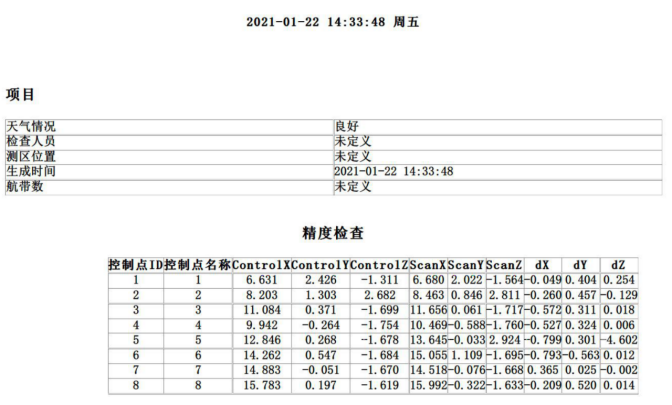 2021-01-22 14:33:48 周五

项目

| 天气情况 | 良好 |
|---|---|
| 检查人员 | 未定义 |
| 测区位置 | 未定义 |
| 生成时间 | 2021-01-22 14:33:48 |
| 航带数 | 未定义 |

精度检查

| 控制点ID | 控制点名称 | ControlX | ControlY | ControlZ | ScanX | ScanY | ScanZ | dX | dY | dZ |
|---|---|---|---|---|---|---|---|---|---|---|
| 1 | 1 | 6.631 | 2.426 | -1.311 | 6.680 | 2.022 | -1.564 | -0.049 | 0.404 | 0.254 |
| 2 | 2 | 8.203 | 1.303 | 2.682 | 8.463 | 0.846 | 2.811 | -0.260 | 0.457 | -0.129 |
| 3 | 3 | 11.084 | 0.371 | -1.699 | 11.656 | 0.061 | -1.717 | -0.572 | 0.311 | 0.018 |
| 4 | 4 | 9.942 | -0.264 | -1.754 | 10.469 | -0.588 | -1.760 | -0.527 | 0.324 | 0.006 |
| 5 | 5 | 12.846 | 0.268 | -1.678 | 13.645 | -0.033 | 2.924 | -0.799 | 0.301 | -4.602 |
| 6 | 6 | 14.262 | 0.547 | -1.684 | 15.055 | 1.109 | -1.695 | -0.793 | -0.563 | 0.012 |
| 7 | 7 | 14.883 | -0.051 | -1.670 | 14.518 | -0.076 | -1.668 | 0.365 | 0.025 | -0.002 |
| 8 | 8 | 15.783 | 0.197 | -1.619 | 15.992 | -0.322 | -1.633 | -0.209 | 0.520 | 0.014 |